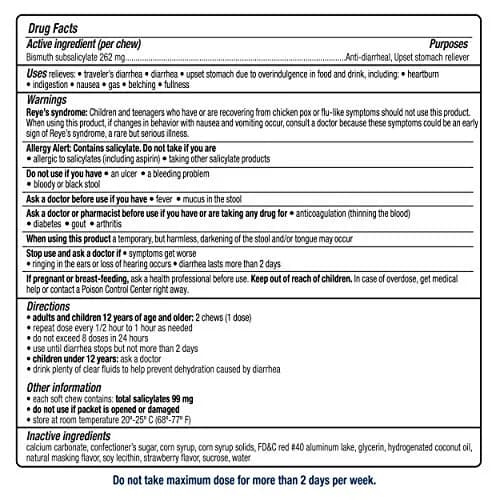 Drug Facts

Active ingredient (per chew) Purposes
Bismuth subsalicylate 262 mg Anti-diarrheal, Upset stomach reliever

Uses relieves: • traveler's diarrhea • diarrhea • upset stomach due to overindulgence in food and drink, including: • heartburn • indigestion • nausea • gas • belching • fullness

Warnings

Reye's syndrome: Children and teenagers who have or are recovering from chicken pox or flu-like symptoms should not use this product. When using this product, if changes in behavior with nausea and vomiting occur, consult a doctor because these symptoms could be an early sign of Reye's syndrome, a rare but serious illness.

Allergy Alert: Contains salicylate. Do not take if you are
• allergic to salicylates (including aspirin) • taking other salicylate products

Do not use if you have • an ulcer • a bleeding problem
• bloody or black stool

Ask a doctor before use if you have • fever • mucus in the stool

Ask a doctor or pharmacist before use if you have or are taking any drug for • anticoagulation (thinning the blood)
• diabetes • gout • arthritis

When using this product a temporary, but harmless, darkening of the stool and/or tongue may occur

Stop use and ask a doctor if • symptoms get worse
• ringing in the ears or loss of hearing occurs • diarrhea lasts more than 2 days

If pregnant or breast-feeding, ask a health professional before use. Keep out of reach of children. In case of overdose, get medical help or contact a Poison Control Center right away.

Directions
• adults and children 12 years of age and older: 2 chews (1 dose)
• repeat dose every 1/2 hour to 1 hour as needed
• do not exceed 8 doses in 24 hours
• use until diarrhea stops but not more than 2 days
• children under 12 years: ask a doctor
• drink plenty of clear fluids to help prevent dehydration caused by diarrhea

Other information
• each soft chew contains: total salicylates 99 mg
• do not use if packet is opened or damaged
• store at room temperature 20°-25° C (68°-77° F)

Inactive ingredients
calcium carbonate, confectioner's sugar, corn syrup, corn syrup solids, FD&C red #40 aluminum lake, glycerin, hydrogenated coconut oil, natural masking flavor, soy lecithin, strawberry flavor, sucrose, water

Do not take maximum dose for more than 2 days per week.